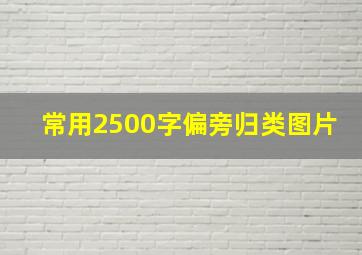 常用2500字偏旁归类图片